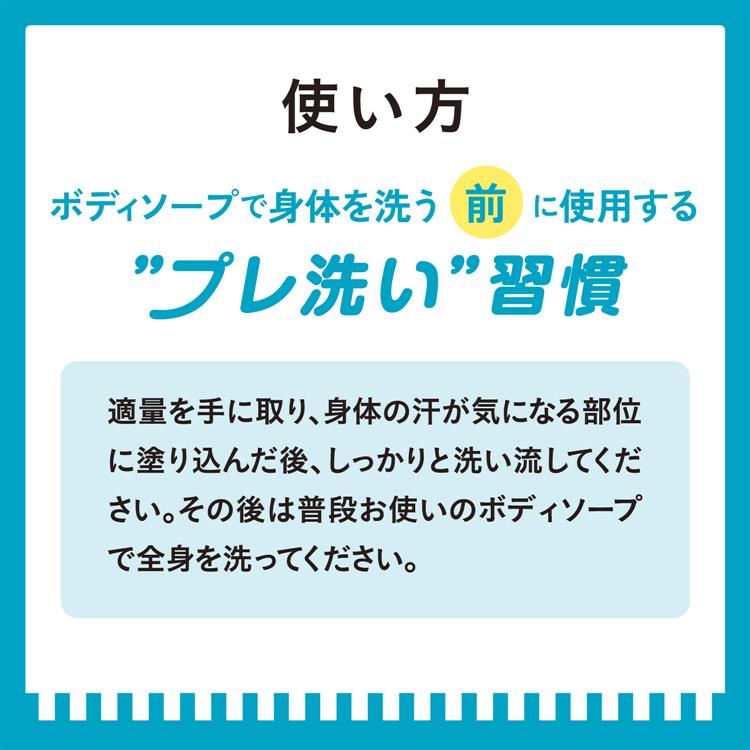 使い方

ボディソープで身体を洗う 前 に使用する
”プレ洗い”習慣

適量を手に取り、身体の汗が気になる部位に塗り込んだ後、しっかりと洗い流してください。その後は普段お使いのボディソープで全身を洗ってください。